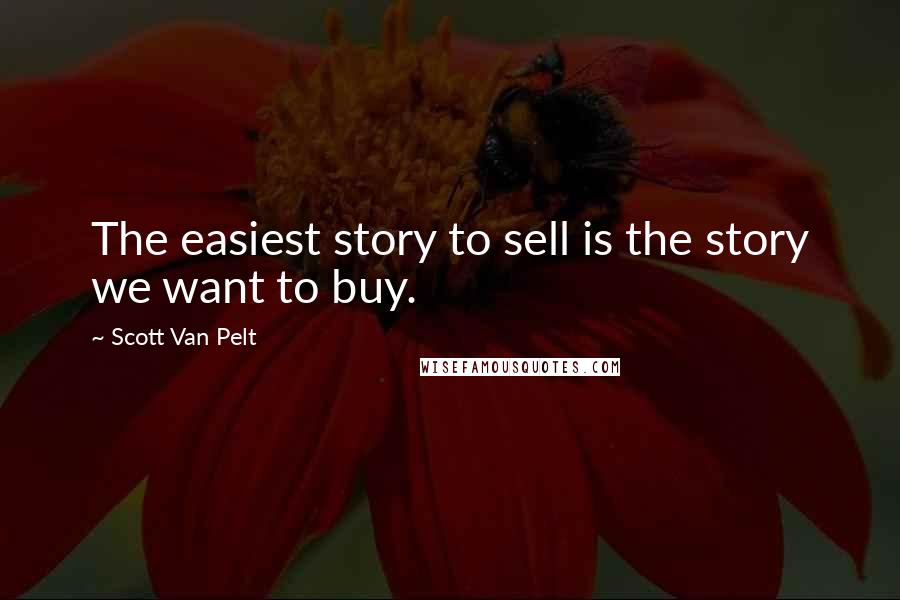 The easiest story to sell is the story we want to buy.

~ Scott Van Pelt

WISEFAMOUSQUOTES.COM